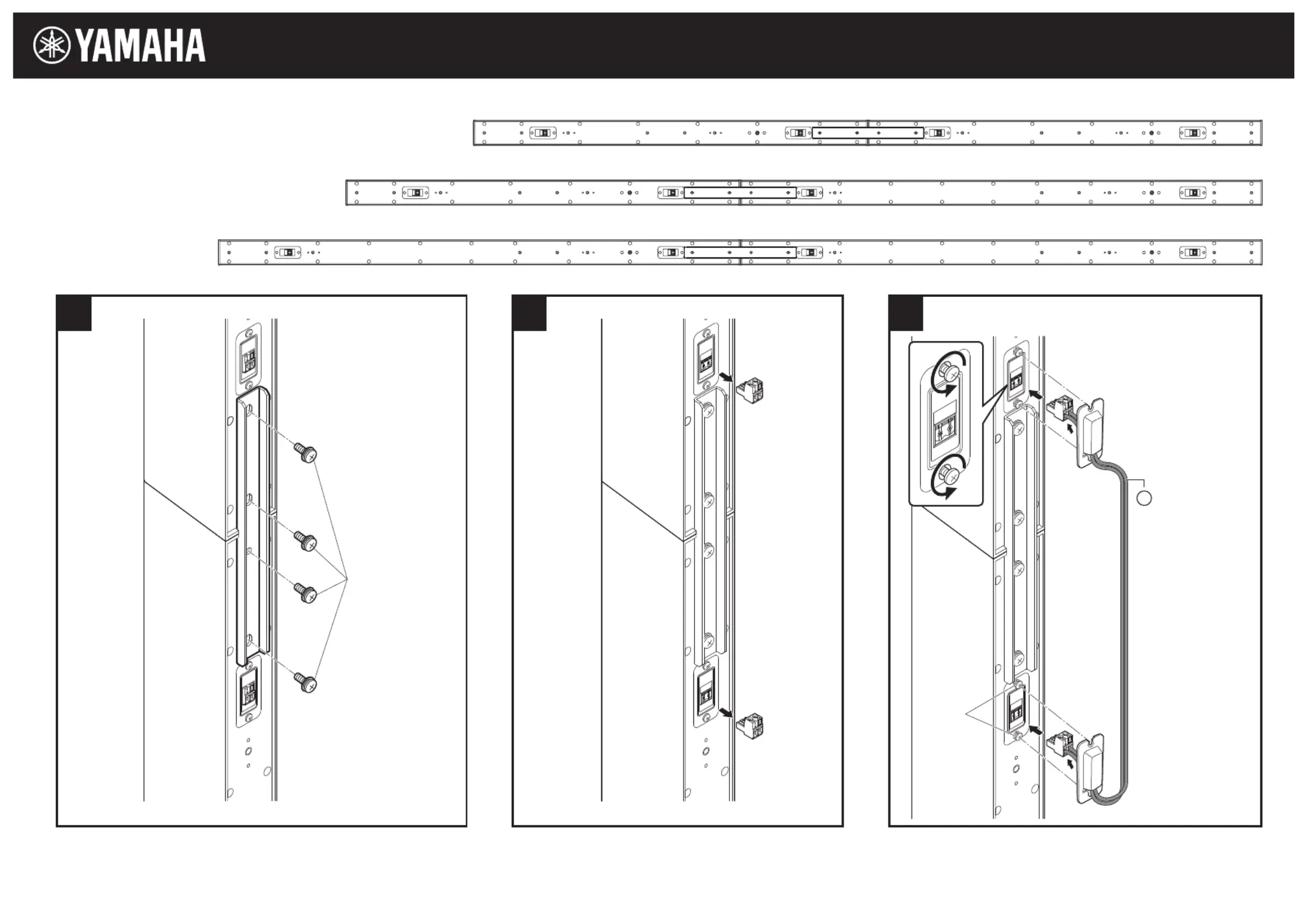 YAMAHA